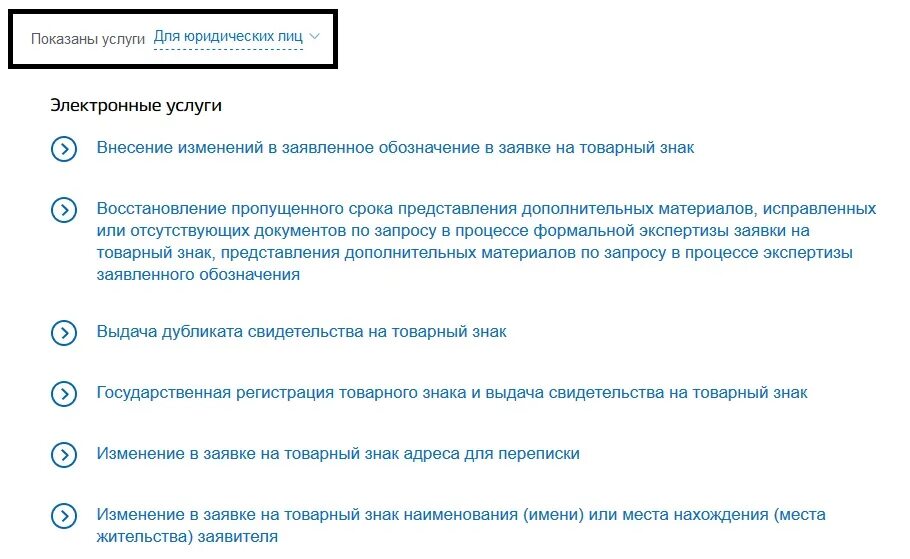 Показаны услуги Для юридических лиц

Электронные услуги

Внесение изменений в заявленное обозначение в заявке на товарный знак

Восстановление пропущенного срока представления дополнительных материалов, исправленных или отсутствующих документов по запросу в процессе формальной экспертизы заявки на товарный знак, представления дополнительных материалов по запросу в процессе экспертизы заявленного обозначения

Выдача дубликата свидетельства на товарный знак

Государственная регистрация товарного знака и выдача свидетельства на товарный знак

Изменение в заявке на товарный знак адреса для переписки

Изменение в заявке на товарный знак наименования (имени) или места нахождения (места жительства) заявителя